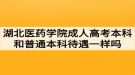 湖北医药学院成人高考本科和普通本科待遇一样吗